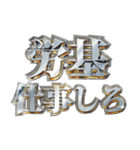 労基
仕事しろ